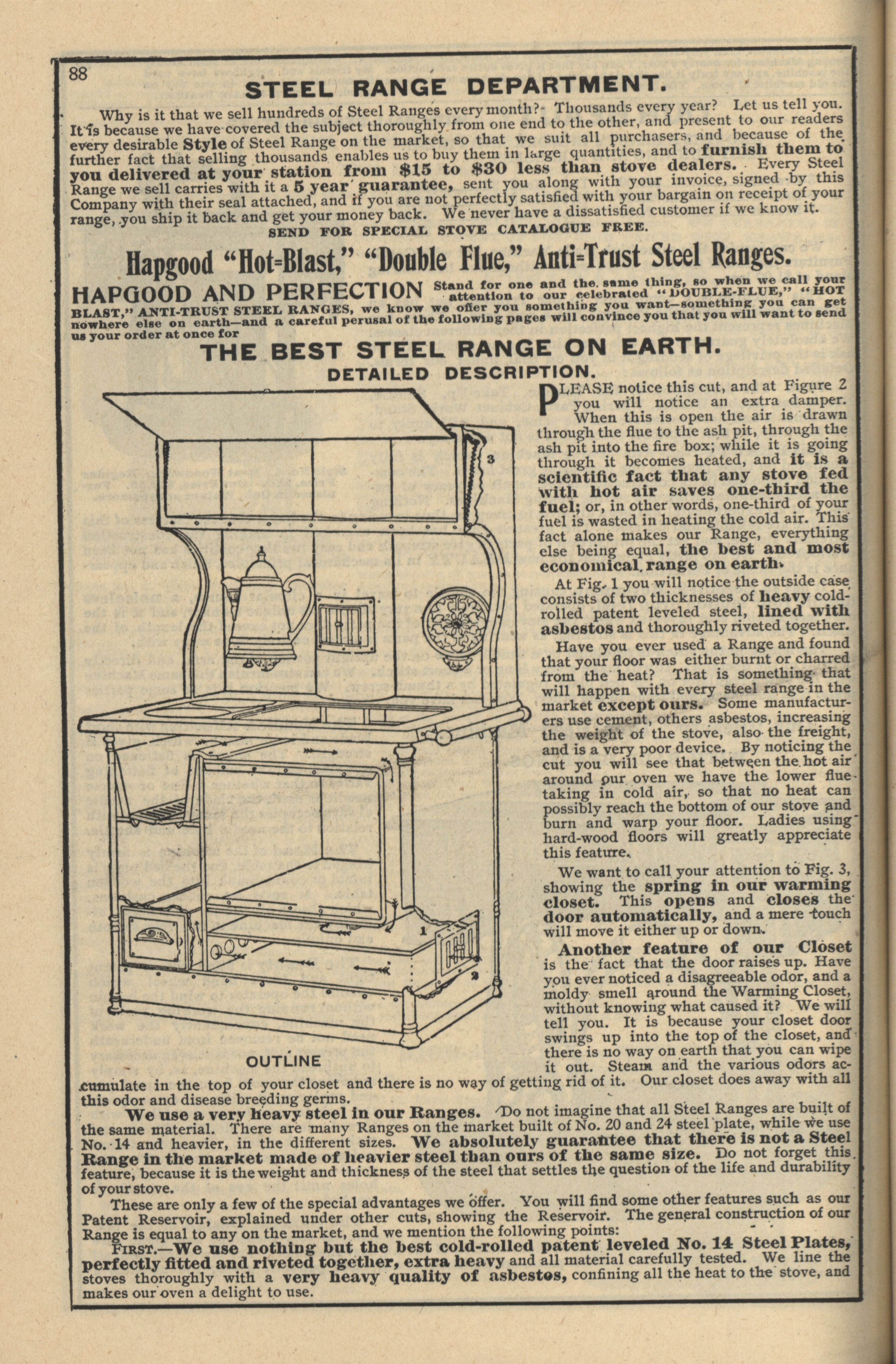 88

STEEL RANGE DEPARTMENT.

Why is it that we sell hundreds of Steel Ranges every month? Thousands every year? Let us tell you. It is because we have covered the subject thoroughly from one end to the other, and present to our readers every desirable Style of Steel Range on the market, so that we suit all purchasers, and because of the further fact that selling thousands enables us to buy them in large quantities, and to furnish them to you delivered at your station from $15 to $30 less than stove dealers. Every Steel Range we sell carries with it a 5 year guarantee, sent you along with your invoice, signed by this Company with their seal attached, and if you are not perfectly satisfied with your bargain on receipt of your range, you ship it back and get your money back. We never have a dissatisfied customer if we know it.

SEND FOR SPECIAL STOVE CATALOGUE FREE.

Hapgood "Hot-Blast," "Double Flue," Anti-Trust Steel Ranges.

HAPGOOD AND PERFECTION Stand for one and the same thing, so when we call your attention to our celebrated "DOUBLE-FLUE," "HOT BLAST," ANTI-TRUST STEEL RANGES, we know we offer you something you want—something you can get nowhere else on earth—and a careful perusal of the following pages will convince you that you will want to send us your order at once for

THE BEST STEEL RANGE ON EARTH.

DETAILED DESCRIPTION.

3

1

2

OUTLINE

PLEASE notice this cut, and at Figure 2 you will notice an extra damper. When this is open the air is drawn through the flue to the ash pit, through the ash pit into the fire box; while it is going through it becomes heated, and it is a scientific fact that any stove fed with hot air saves one-third the fuel; or, in other words, one-third of your fuel is wasted in heating the cold air. This fact alone makes our Range, everything else being equal, the best and most economical range on earth.

At Fig. 1 you will notice the outside case consists of two thicknesses of heavy cold-rolled patent leveled steel, lined with asbestos and thoroughly riveted together.

Have you ever used a Range and found that your floor was either burnt or charred from the heat? That is something that will happen with every steel range in the market except ours. Some manufacturers use cement, others asbestos, increasing the weight of the stove, also the freight, and is a very poor device. By noticing the cut you will see that between the hot air around our oven we have the lower flue taking in cold air, so that no heat can possibly reach the bottom of our stove and burn and warp your floor. Ladies using hard-wood floors will greatly appreciate this feature.

We want to call your attention to Fig. 3, showing the spring in our warming closet. This opens and closes the door automatically, and a mere touch will move it either up or down.

Another feature of our Closet is the fact that the door raises up. Have you ever noticed a disagreeable odor, and a moldy smell around the Warming Closet, without knowing what caused it? We will tell you. It is because your closet door swings up into the top of the closet, and there is no way on earth that you can wipe it out. Steam and the various odors accumulate in the top of your closet and there is no way of getting rid of it. Our closet does away with all this odor and disease breeding germs.

We use a very heavy steel in our Ranges. Do not imagine that all Steel Ranges are built of the same material. There are many Ranges on the market built of No. 20 and 24 steel plate, while we use No. 14 and heavier, in the different sizes. We absolutely guarantee that there is not a Steel Range in the market made of heavier steel than ours of the same size. Do not forget this feature, because it is the weight and thickness of the steel that settles the question of the life and durability of your stove.

These are only a few of the special advantages we offer. You will find some other features such as our Patent Reservoir, explained under other cuts, showing the Reservoir. The general construction of our Range is equal to any on the market, and we mention the following points:

FIRST.—We use nothing but the best cold-rolled patent leveled No. 14 Steel Plates, perfectly fitted and riveted together, extra heavy and all material carefully tested. We line the stoves thoroughly with a very heavy quality of asbestos, confining all the heat to the stove, and makes our oven a delight to use.